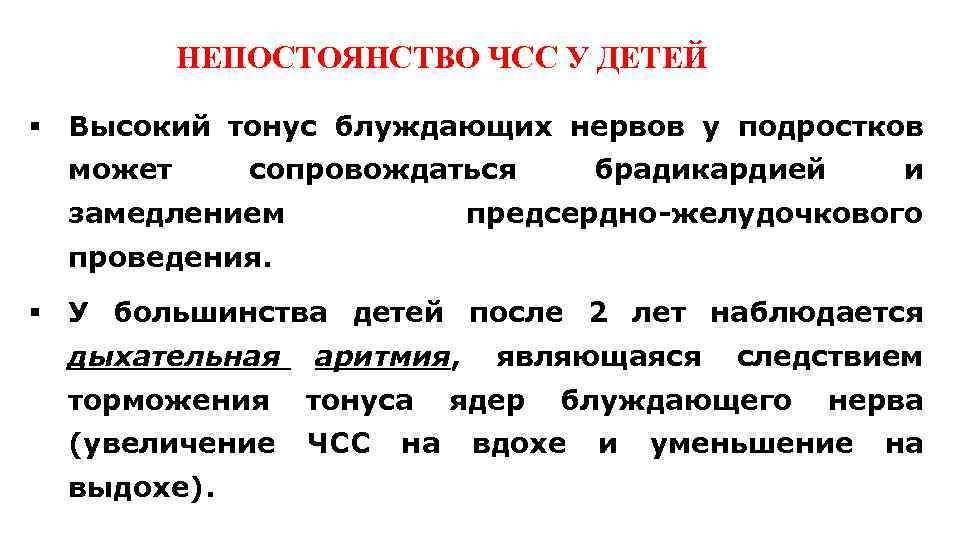 НЕПОСТОЯНСТВО ЧСС У ДЕТЕЙ

▪ Высокий тонус блуждающих нервов у подростков может сопровождаться брадикардией и замедлением предсердно-желудочкового проведения.

▪ У большинства детей после 2 лет наблюдается дыхательная аритмия, являющаяся следствием торможения тонуса ядер блуждающего нерва (увеличение ЧСС на вдохе и уменьшение на выдохе).